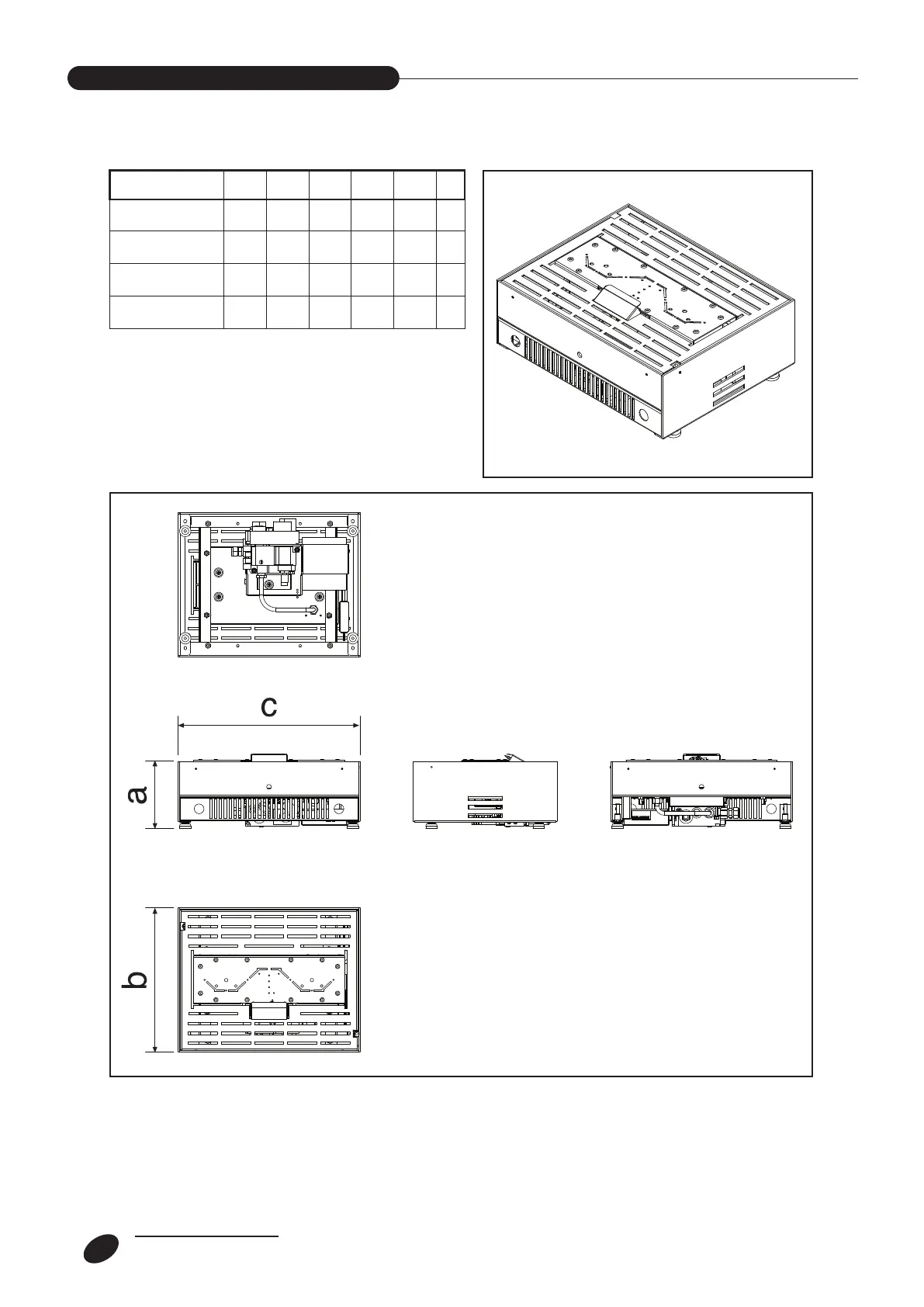 c

a

b